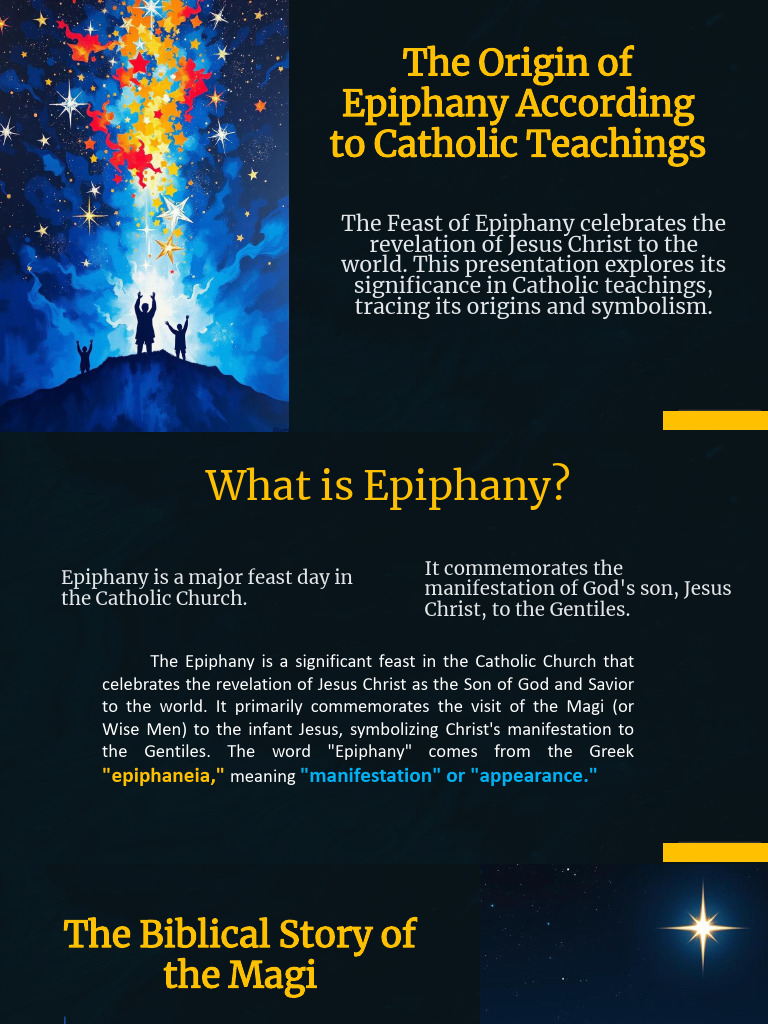 The Origin of Epiphany According to Catholic Teachings

The Feast of Epiphany celebrates the revelation of Jesus Christ to the world. This presentation explores its significance in Catholic teachings, tracing its origins and symbolism.

What is Epiphany?

Epiphany is a major feast day in the Catholic Church.

It commemorates the manifestation of God's son, Jesus Christ, to the Gentiles.

The Epiphany is a significant feast in the Catholic Church that celebrates the revelation of Jesus Christ as the Son of God and Savior to the world. It primarily commemorates the visit of the Magi (or Wise Men) to the infant Jesus, symbolizing Christ's manifestation to the Gentiles. The word "Epiphany" comes from the Greek "epiphaneia," meaning "manifestation" or "appearance."

The Biblical Story of the Magi